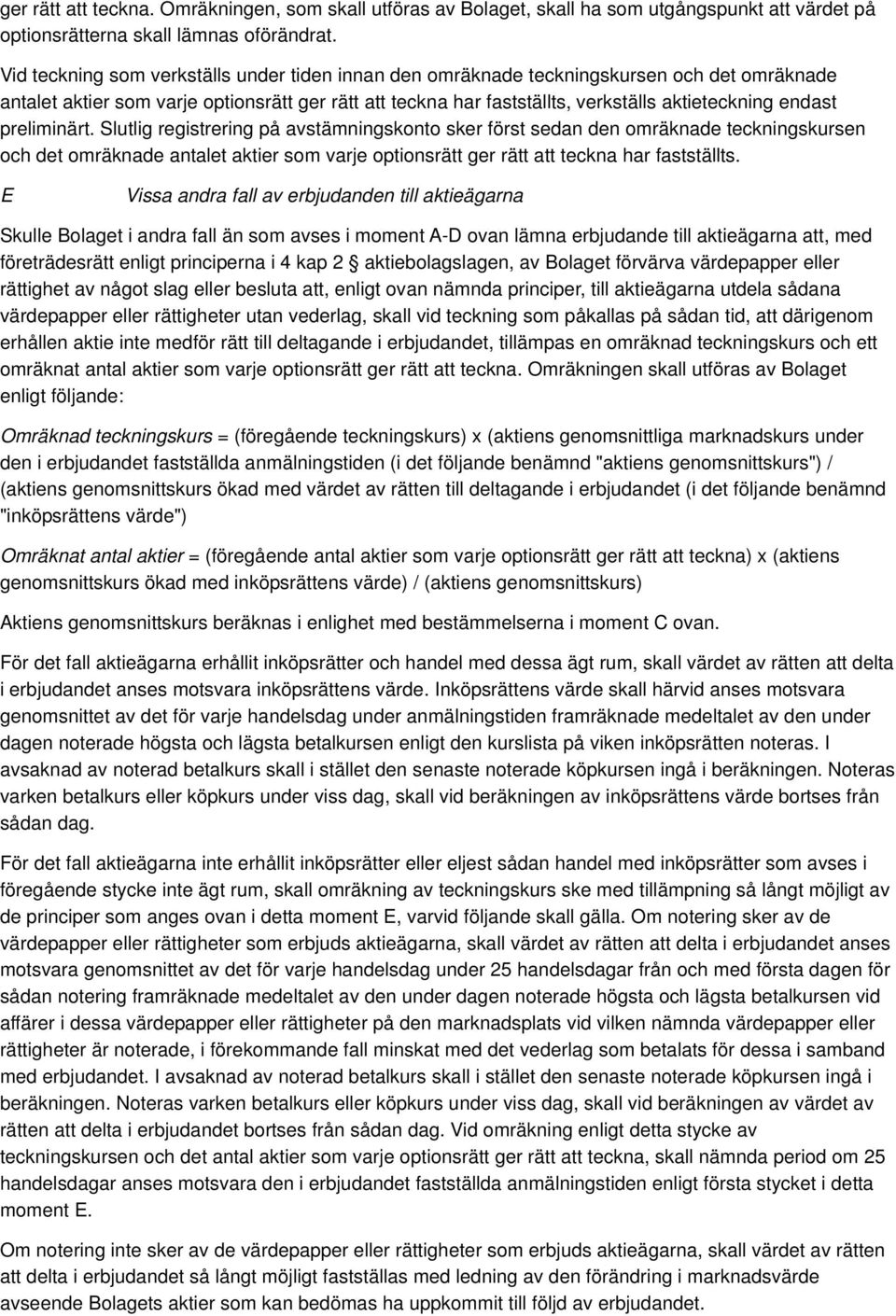 ger rätt att teckna. Omräkningen, som skall utföras av Bolaget, skall ha som utgångspunkt att värdet på optionsrätterna skall lämnas oförändrat.

Vid teckning som verkställs under tiden innan den omräknade teckningskursen och det omräknade antalet aktier som varje optionsrätt ger rätt att teckna har fastställts, verkställs aktieteckning endast preliminärt. Slutlig registrering på avstämningskonto sker först sedan den omräknade teckningskursen och det omräknade antalet aktier som varje optionsrätt ger rätt att teckna har fastställts.

E Vissa andra fall av erbjudanden till aktieägarna

Skulle Bolaget i andra fall än som avses i moment A-D ovan lämna erbjudande till aktieägarna att, med företrädesrätt enligt principerna i 4 kap 2 § aktiebolagslagen, av Bolaget förvärva värdepapper eller rättighet av något slag eller besluta att, enligt ovan nämnda principer, till aktieägarna utdela sådana värdepapper eller rättigheter utan vederlag, skall vid teckning som påkallas på sådan tid, att därigenom erhållen aktie inte medför rätt till deltagande i erbjudandet, tillämpas en omräknad teckningskurs och ett omräknat antal aktier som varje optionsrätt ger rätt att teckna. Omräkningen skall utföras av Bolaget enligt följande:

Omräknad teckningskurs = (föregående teckningskurs) x (aktiens genomsnittliga marknadskurs under den i erbjudandet fastställda anmälningstiden (i det följande benämnd "aktiens genomsnittskurs") / (aktiens genomsnittskurs ökad med värdet av rätten till deltagande i erbjudandet (i det följande benämnd "inköpsrättens värde")

Omräknat antal aktier = (föregående antal aktier som varje optionsrätt ger rätt att teckna) x (aktiens genomsnittskurs ökad med inköpsrättens värde) / (aktiens genomsnittskurs)

Aktiens genomsnittskurs beräknas i enlighet med bestämmelserna i moment C ovan.

För det fall aktieägarna erhållit inköpsrätter och handel med dessa ägt rum, skall värdet av rätten att delta i erbjudandet anses motsvara inköpsrättens värde. Inköpsrättens värde skall härvid anses motsvara genomsnittet av det för varje handelsdag under anmälningstiden framräknade medeltalet av den under dagen noterade högsta och lägsta betalkursen enligt den kurslista på viken inköpsrätten noteras. I avsaknad av noterad betalkurs skall i stället den senaste noterade köpkursen ingå i beräkningen. Noteras varken betalkurs eller köpkurs under viss dag, skall vid beräkningen av inköpsrättens värde bortses från sådan dag.

För det fall aktieägarna inte erhållit inköpsrätter eller eljest sådan handel med inköpsrätter som avses i föregående stycke inte ägt rum, skall omräkning av teckningskurs ske med tillämpning så långt möjligt av de principer som anges ovan i detta moment E, varvid följande skall gälla. Om notering sker av de värdepapper eller rättigheter som erbjuds aktieägarna, skall värdet av rätten att delta i erbjudandet anses motsvara genomsnittet av det för varje handelsdag under 25 handelsdagar från och med första dagen för sådan notering framräknade medeltalet av den under dagen noterade högsta och lägsta betalkursen vid affärer i dessa värdepapper eller rättigheter på den marknadsplats vid vilken nämnda värdepapper eller rättigheter är noterade, i förekommande fall minskat med det vederlag som betalats för dessa i samband med erbjudandet. I avsaknad av noterad betalkurs skall i stället den senaste noterade köpkursen ingå i beräkningen. Noteras varken betalkurs eller köpkurs under viss dag, skall vid beräkningen av värdet av rätten att delta i erbjudandet bortses från sådan dag. Vid omräkning enligt detta stycke av teckningskursen och det antal aktier som varje optionsrätt ger rätt att teckna, skall nämnda period om 25 handelsdagar anses motsvara den i erbjudandet fastställda anmälningstiden enligt första stycket i detta moment E.

Om notering inte sker av de värdepapper eller rättigheter som erbjuds aktieägarna, skall värdet av rätten att delta i erbjudandet så långt möjligt fastställas med ledning av den förändring i marknadsvärde avseende Bolagets aktier som kan bedömas ha uppkommit till följd av erbjudandet.